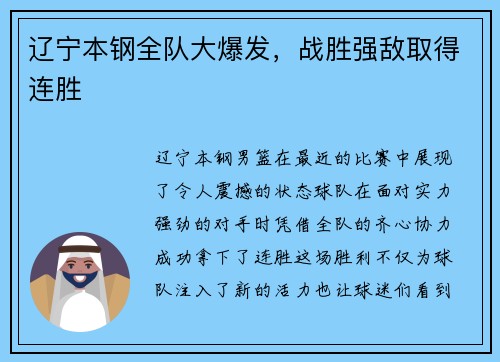 辽宁本钢全队大爆发，战胜强敌取得连胜

辽宁本钢男篮在最近的比赛中展现了令人震撼的状态球队在面对实力强劲的对手时凭借全队的齐心协力成功拿下了连胜这场胜利不仅为球队注入了新的活力也让球迷们看到